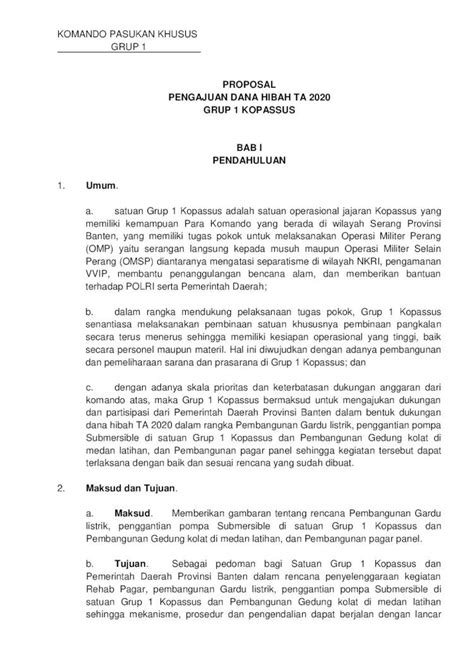 KOMANDO PASUKAN KHUSUS
GRUP 1

PROPOSAL
PENGAJUAN DANA HIBAH TA 2020
GRUP 1 KOPASSUS

BAB I
PENDAHULUAN

1. Umum.

a. satuan Grup 1 Kopassus adalah satuan operasional jajaran Kopassus yang memiliki kemampuan Para Komando yang berada di wilayah Serang Provinsi Banten, yang memiliki tugas pokok untuk melaksanakan Operasi Militer Perang (OMP) yaitu serangan langsung kepada musuh maupun Operasi Militer Selain Perang (OMSP) diantaranya mengatasi separatisme di wilayah NKRI, pengamanan VVIP, membantu penanggulangan bencana alam, dan memberikan bantuan terhadap POLRI serta Pemerintah Daerah;

b. dalam rangka mendukung pelaksanaan tugas pokok, Grup 1 Kopassus senantiasa melaksanakan pembinaan satuan khususnya pembinaan pangkalan secara terus menerus sehingga memiliki kesiapan operasional yang tinggi, baik secara personel maupun materil. Hal ini diwujudkan dengan adanya pembangunan dan pemeliharaan sarana dan prasarana di Grup 1 Kopassus; dan

c. dengan adanya skala prioritas dan keterbatasan dukungan anggaran dari komando atas, maka Grup 1 Kopassus bermaksud untuk mengajukan dukungan dan partisipasi dari Pemerintah Daerah Provinsi Banten dalam bentuk dukungan dana hibah TA 2020 dalam rangka Pembangunan Gardu listrik, penggantian pompa Submersible di satuan Grup 1 Kopassus dan Pembangunan Gedung kolat di medan latihan, dan Pembangunan pagar panel sehingga kegiatan tersebut dapat terlaksana dengan baik dan sesuai rencana yang sudah dibuat.

2. Maksud dan Tujuan.

a. Maksud. Memberikan gambaran tentang rencana Pembangunan Gardu listrik, penggantian pompa Submersible di satuan Grup 1 Kopassus dan Pembangunan Gedung kolat di medan latihan, dan Pembangunan pagar panel.

b. Tujuan. Sebagai pedoman bagi Satuan Grup 1 Kopassus dan Pemerintah Daerah Provinsi Banten dalam rencana penyelenggaraan kegiatan Rehab Pagar, pembangunan Gardu listrik, penggantian pompa Submersible di satuan Grup 1 Kopassus dan Pembangunan Gedung kolat di medan latihan sehingga mekanisme, prosedur dan pengendalian dapat berjalan dengan lancar